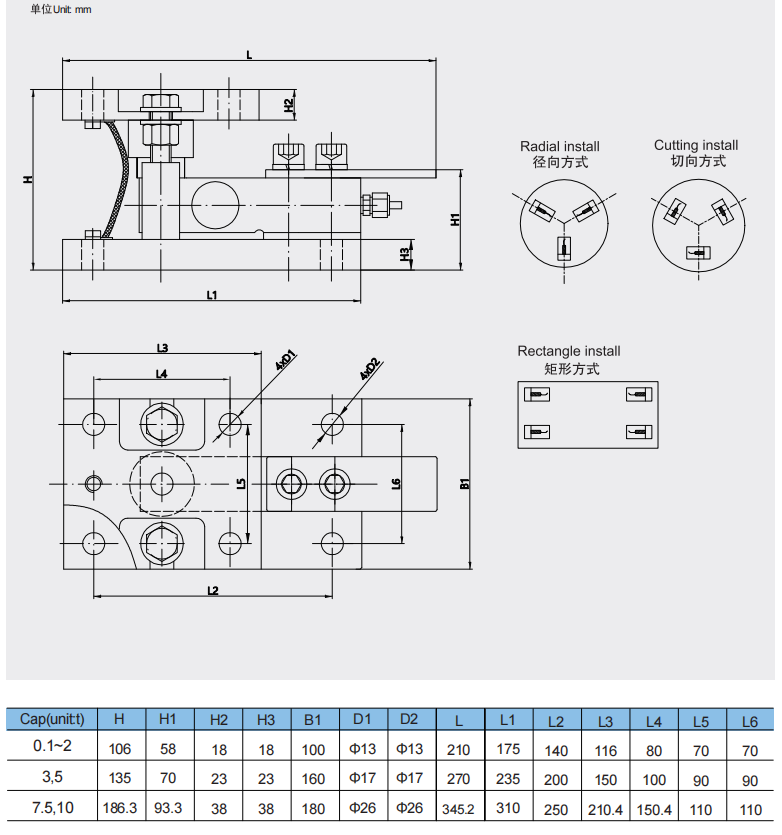 单位Unit: mm

L

H2

H

H1

H3

L1

Radial install
径向方式

Cutting install
切向方式

L3

L4

4xD1

4xD2

L5

L6

B1

L2

Rectangle install
矩形方式

| Cap(unit:t) | H | H1 | H2 | H3 | B1 | D1 | D2 | L | L1 | L2 | L3 | L4 | L5 | L6 |
|---|---|---|---|---|---|---|---|---|---|---|---|---|---|---|
| 0.1~2 | 106 | 58 | 18 | 18 | 100 | Φ13 | Φ13 | 210 | 175 | 140 | 116 | 80 | 70 | 70 |
| 3,5 | 135 | 70 | 23 | 23 | 160 | Φ17 | Φ17 | 270 | 235 | 200 | 150 | 100 | 90 | 90 |
| 7.5,10 | 186.3 | 93.3 | 38 | 38 | 180 | Φ26 | Φ26 | 345.2 | 310 | 250 | 210.4 | 150.4 | 110 | 110 |